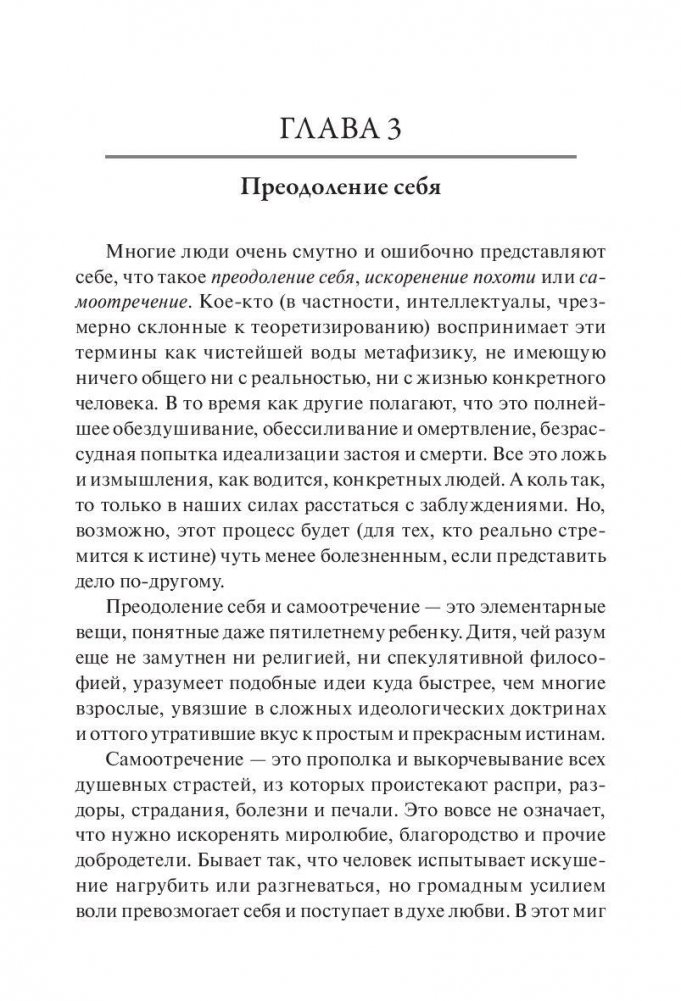 ГЛАВА 3

Преодоление себя

Многие люди очень смутно и ошибочно представляют себе, что такое преодоление себя, искоренение похоти или самоотречение. Кое-кто (в частности, интеллектуалы, чрезмерно склонные к теоретизированию) воспринимает эти термины как чистейшей воды метафизику, не имеющую ничего общего ни с реальностью, ни с жизнью конкретного человека. В то время как другие полагают, что это полнейшее обездушивание, обессиливание и омертвление, безрассудная попытка идеализации застоя и смерти. Все это ложь и измышления, как водится, конкретных людей. А коль так, то только в наших силах расстаться с заблуждениями. Но, возможно, этот процесс будет (для тех, кто реально стремится к истине) чуть менее болезненным, если представить дело по-другому.

Преодоление себя и самоотречение — это элементарные вещи, понятные даже пятилетнему ребенку. Дитя, чей разум еще не замутнен ни религией, ни спекулятивной философией, уразумеет подобные идеи куда быстрее, чем многие взрослые, увязшие в сложных идеологических доктринах и оттого утратившие вкус к простым и прекрасным истинам.

Самоотречение — это прополка и выкорчевывание всех душевных страстей, из которых проистекают распри, раздоры, страдания, болезни и печали. Это вовсе не означает, что нужно искоренять миролюбие, благородство и прочие добродетели. Бывает так, что человек испытывает искушение нагрубить или разгневаться, но громадным усилием воли превозмогает себя и поступает в духе любви. В этот миг